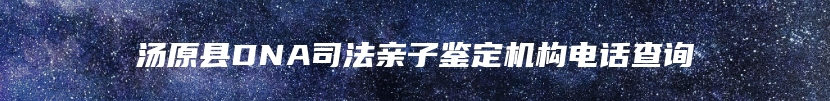 汤原县DNA司法亲子鉴定机构电话查询